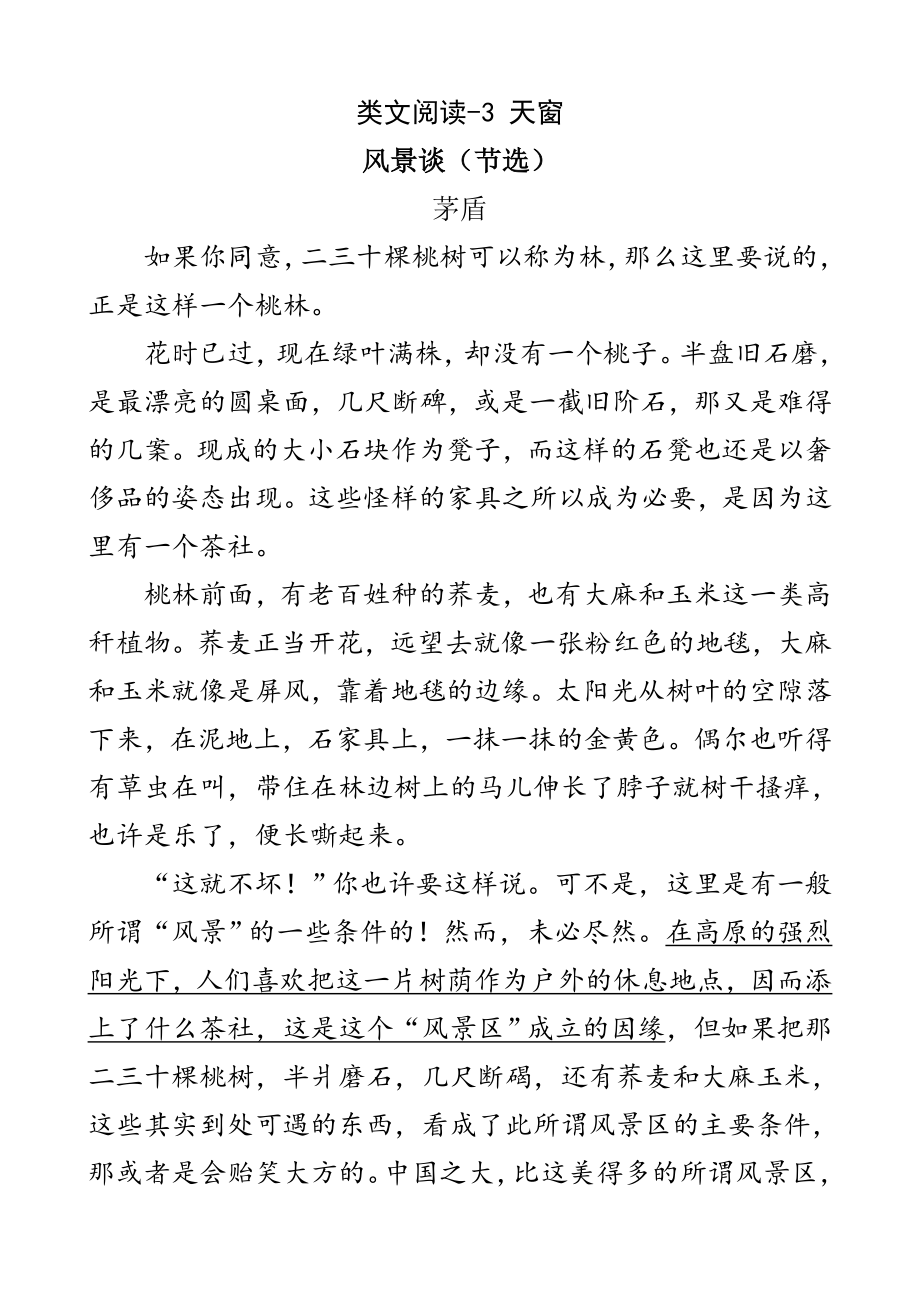 类文阅读-3 天窗

风景谈（节选）

茅盾

如果你同意，二三十棵桃树可以称为林，那么这里要说的，正是这样一个桃林。

花时已过，现在绿叶满株，却没有一个桃子。半盘旧石磨，是最漂亮的圆桌面，几尺断碑，或是一截旧阶石，那又是难得的几案。现成的大小石块作为凳子，而这样的石凳也还是以奢侈品的姿态出现。这些怪样的家具之所以成为必要，是因为这里有一个茶社。

桃林前面，有老百姓种的荞麦，也有大麻和玉米这一类高秆植物。荞麦正当开花，远望去就像一张粉红色的地毯，大麻和玉米就像是屏风，靠着地毯的边缘。太阳光从树叶的空隙落下来，在泥地上，石家具上，一抹一抹的金黄色。偶尔也听得有草虫在叫，带住在林边树上的马儿伸长了脖子就树干搔痒，也许是乐了，便长嘶起来。

“这就不坏！”你也许要这样说。可不是，这里是有一般所谓“风景”的一些条件的！然而，未必尽然。在高原的强烈阳光下，人们喜欢把这一片树荫作为户外的休息地点，因而添上了什么茶社，这是这个“风景区”成立的因缘，但如果把那二三十棵桃树，半爿磨石，几尺断碣，还有荞麦和大麻玉米，这些其实到处可遇的东西，看成了此所谓风景区的主要条件，那或者是会贻笑大方的。中国之大，比这美得多的所谓风景区，